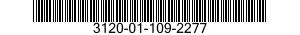 3120-01-109-2277